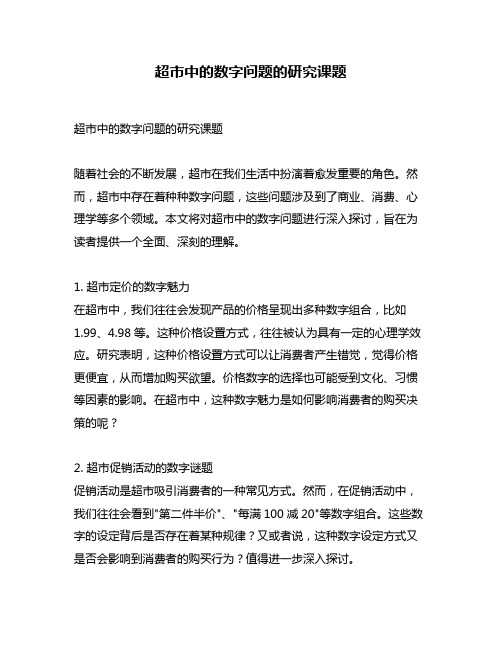 超市中的数字问题的研究课题

超市中的数字问题的研究课题

随着社会的不断发展，超市在我们生活中扮演着愈发重要的角色。然而，超市中存在着种种数字问题，这些问题涉及到了商业、消费、心理学等多个领域。本文将对超市中的数字问题进行深入探讨，旨在为读者提供一个全面、深刻的理解。

1. 超市定价的数字魅力
在超市中，我们往往会发现产品的价格呈现出多种数字组合，比如 1.99、4.98 等。这种价格设置方式，往往被认为具有一定的心理学效应。研究表明，这种价格设置方式可以让消费者产生错觉，觉得价格更便宜，从而增加购买欲望。价格数字的选择也可能受到文化、习惯等因素的影响。在超市中，这种数字魅力是如何影响消费者的购买决策的呢？

2. 超市促销活动的数字谜题
促销活动是超市吸引消费者的一种常见方式。然而，在促销活动中，我们往往会看到"第二件半价"、"每满 100 减 20"等数字组合。这些数字的设定背后是否存在着某种规律？又或者说，这种数字设定方式又是否会影响到消费者的购买行为？值得进一步深入探讨。